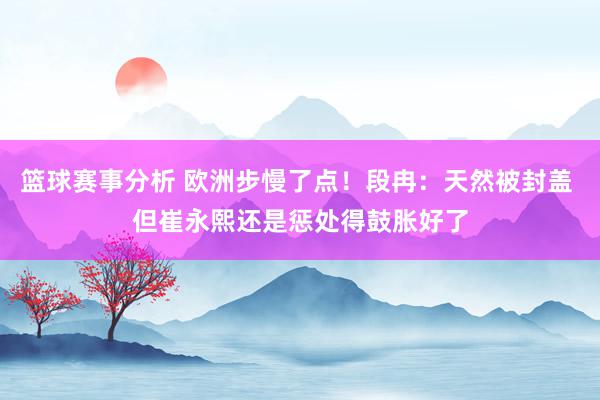 篮球赛事分析 欧洲步慢了点！段冉：天然被封盖 但崔永熙还是惩处得鼓胀好了